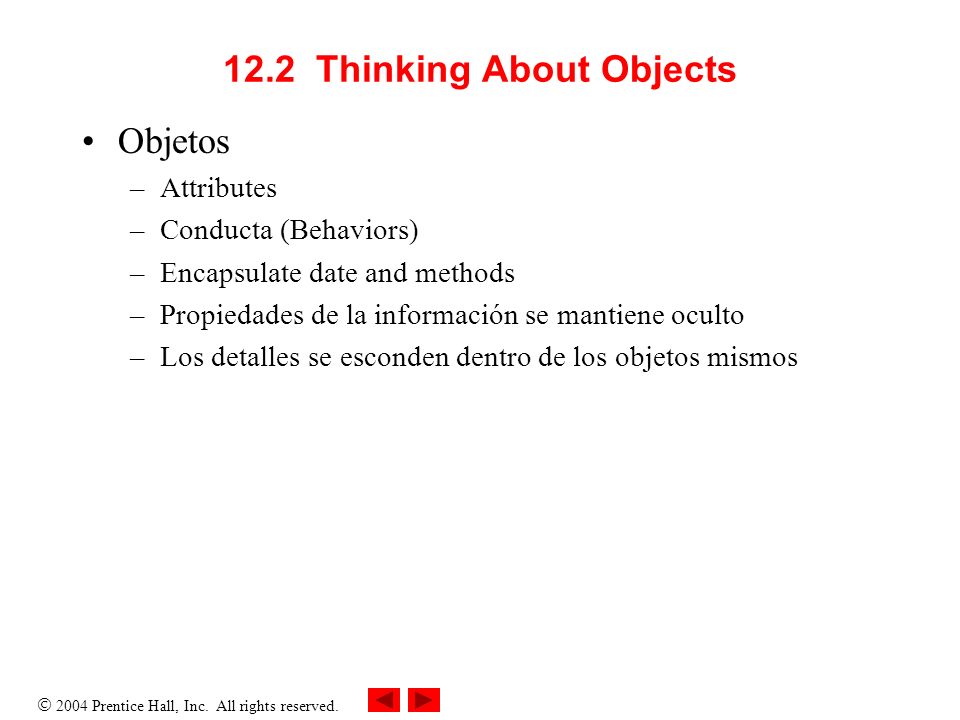 12.2 Thinking About Objects

• Objetos
– Attributes
– Conducta (Behaviors)
– Encapsulate date and methods
– Propiedades de la información se mantiene oculto
– Los detalles se esconden dentro de los objetos mismos

© 2004 Prentice Hall, Inc. All rights reserved.